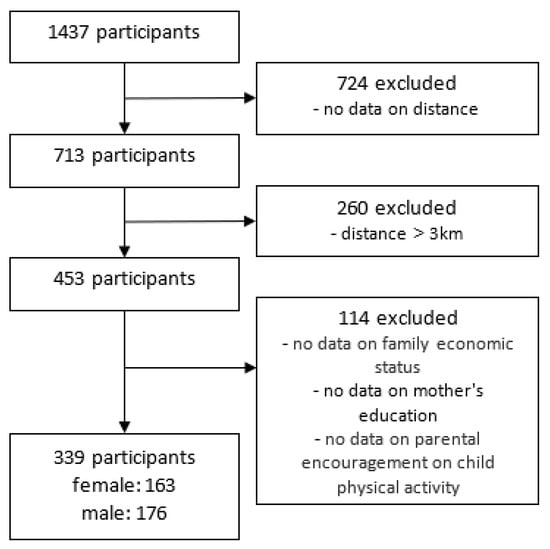 1437 participants

724 excluded
- no data on distance

713 participants

260 excluded
- distance > 3km

453 participants

114 excluded
- no data on family economic status
- no data on mother's education
- no data on parental encouragement on child physical activity

339 participants
female: 163
male: 176